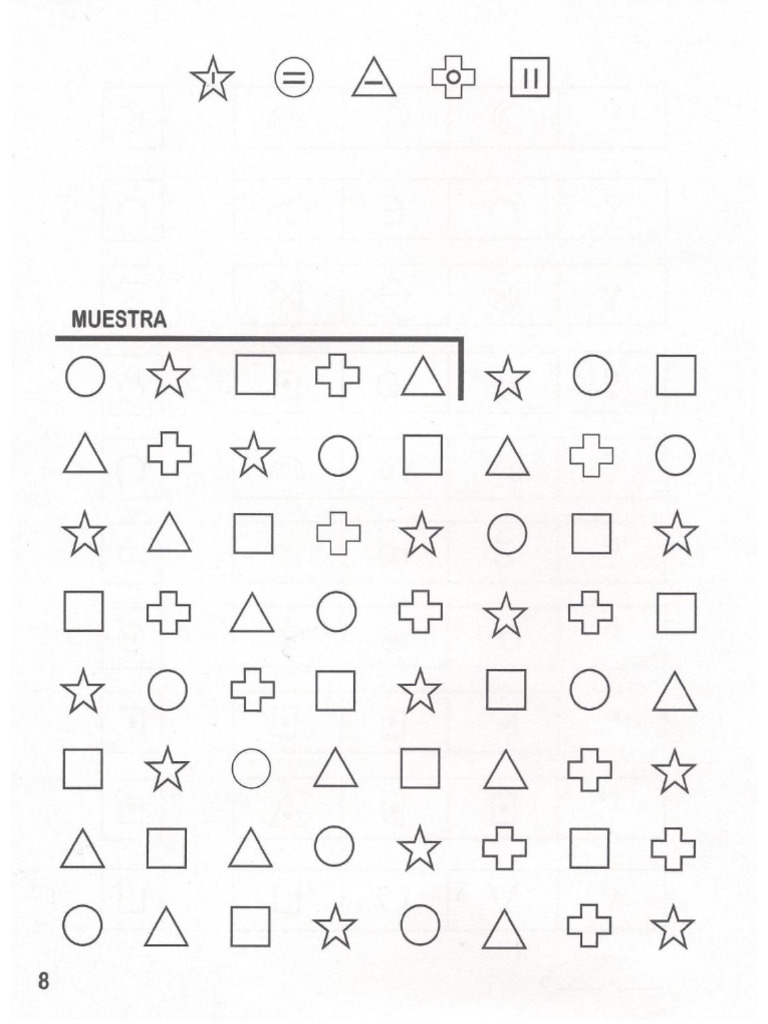 MUESTRA

8